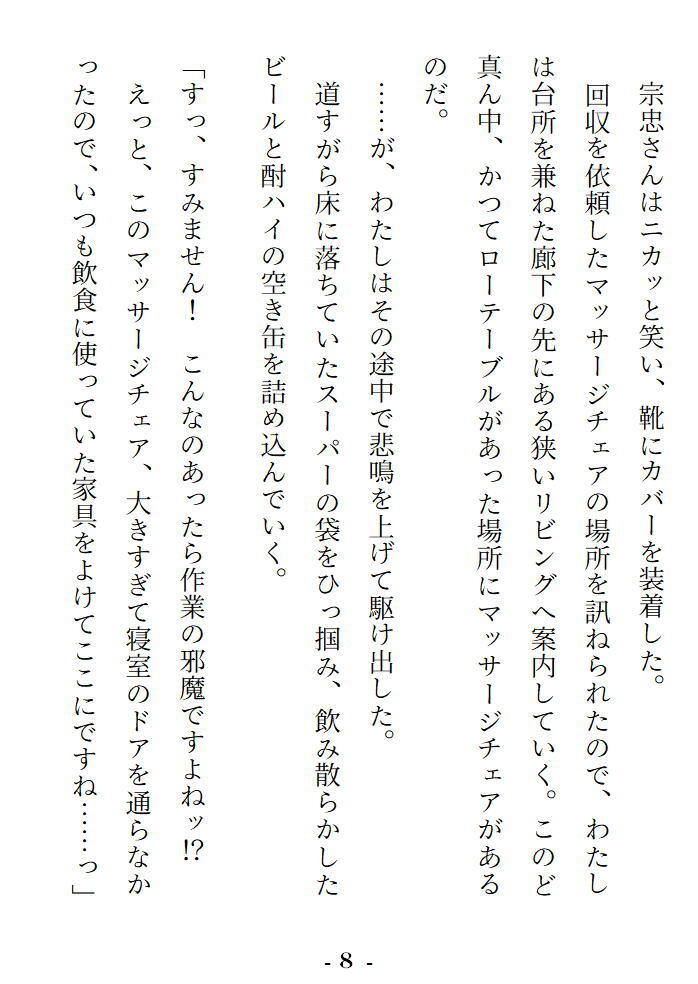 宗忠さんはニカッと笑い、靴にカバーを装着した。

回収を依頼したマッサージチェアの場所を訊ねられたので、わたしは台所を兼ねた廊下の先にある狭いリビングへ案内していく。このど真ん中、かつてローテーブルがあった場所にマッサージチェアがあるのだ。

……が、わたしはその途中で悲鳴を上げて駆け出した。

道すがら床に落ちていたスーパーの袋をひっ掴み、飲み散らかしたビールと酎ハイの空き缶を詰め込んでいく。

「すっ、すみません！　こんなのあったら作業の邪魔ですよねッ⁉　えっと、このマッサージチェア、大きすぎて寝室のドアを通らなかったので、いつも飲食に使っていた家具をよけてここにですね……っ」

- 8 -